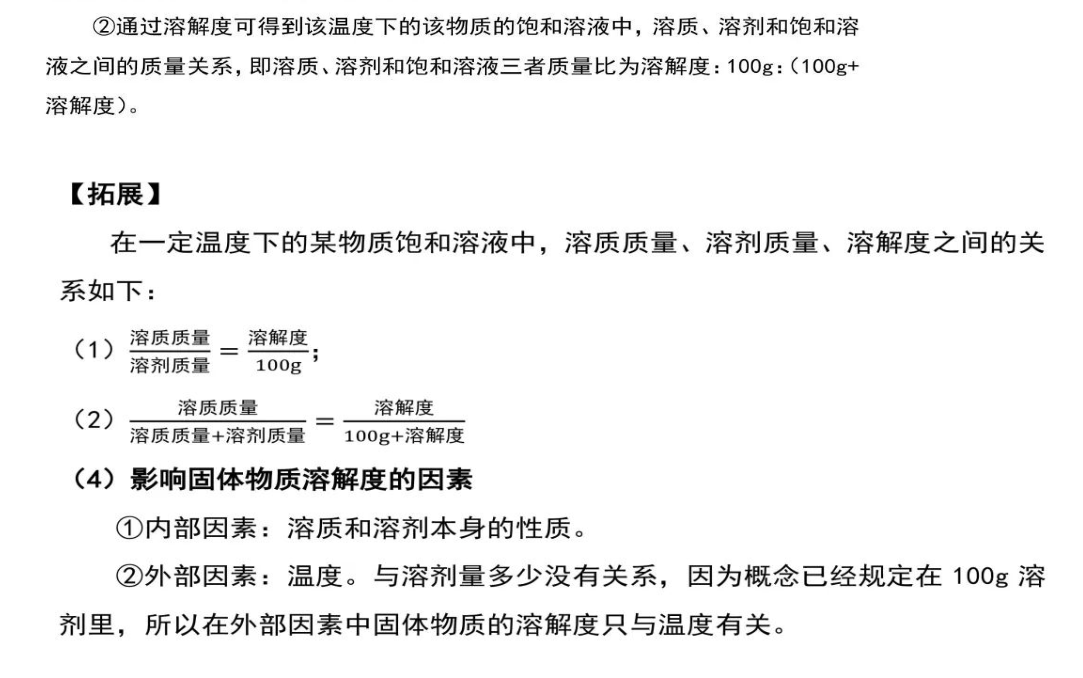 ②通过溶解度可得到该温度下的该物质的饱和溶液中，溶质、溶剂和饱和溶液之间的质量关系，即溶质、溶剂和饱和溶液三者质量比为溶解度：100g：（100g+溶解度）。

【拓展】

在一定温度下的某物质饱和溶液中，溶质质量、溶剂质量、溶解度之间的关系如下：

（1）$\frac{溶质质量}{溶剂质量}=\frac{溶解度}{100g}$；

（2）$\frac{溶质质量}{溶质质量+溶剂质量}=\frac{溶解度}{100g+溶解度}$

（4）影响固体物质溶解度的因素

①内部因素：溶质和溶剂本身的性质。

②外部因素：温度。与溶剂量多少没有关系，因为概念已经规定在 100g 溶剂里，所以在外部因素中固体物质的溶解度只与温度有关。